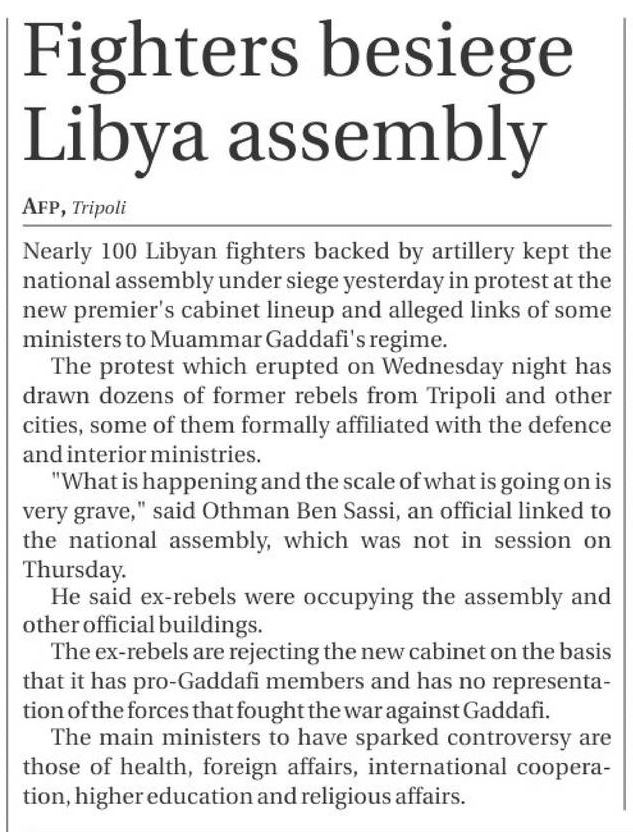 Fighters besiege Libya assembly

AFP, Tripoli

Nearly 100 Libyan fighters backed by artillery kept the national assembly under siege yesterday in protest at the new premier's cabinet lineup and alleged links of some ministers to Muammar Gaddafi's regime.

The protest which erupted on Wednesday night has drawn dozens of former rebels from Tripoli and other cities, some of them formally affiliated with the defence and interior ministries.

"What is happening and the scale of what is going on is very grave," said Othman Ben Sassi, an official linked to the national assembly, which was not in session on Thursday.

He said ex-rebels were occupying the assembly and other official buildings.

The ex-rebels are rejecting the new cabinet on the basis that it has pro-Gaddafi members and has no representation of the forces that fought the war against Gaddafi.

The main ministers to have sparked controversy are those of health, foreign affairs, international cooperation, higher education and religious affairs.